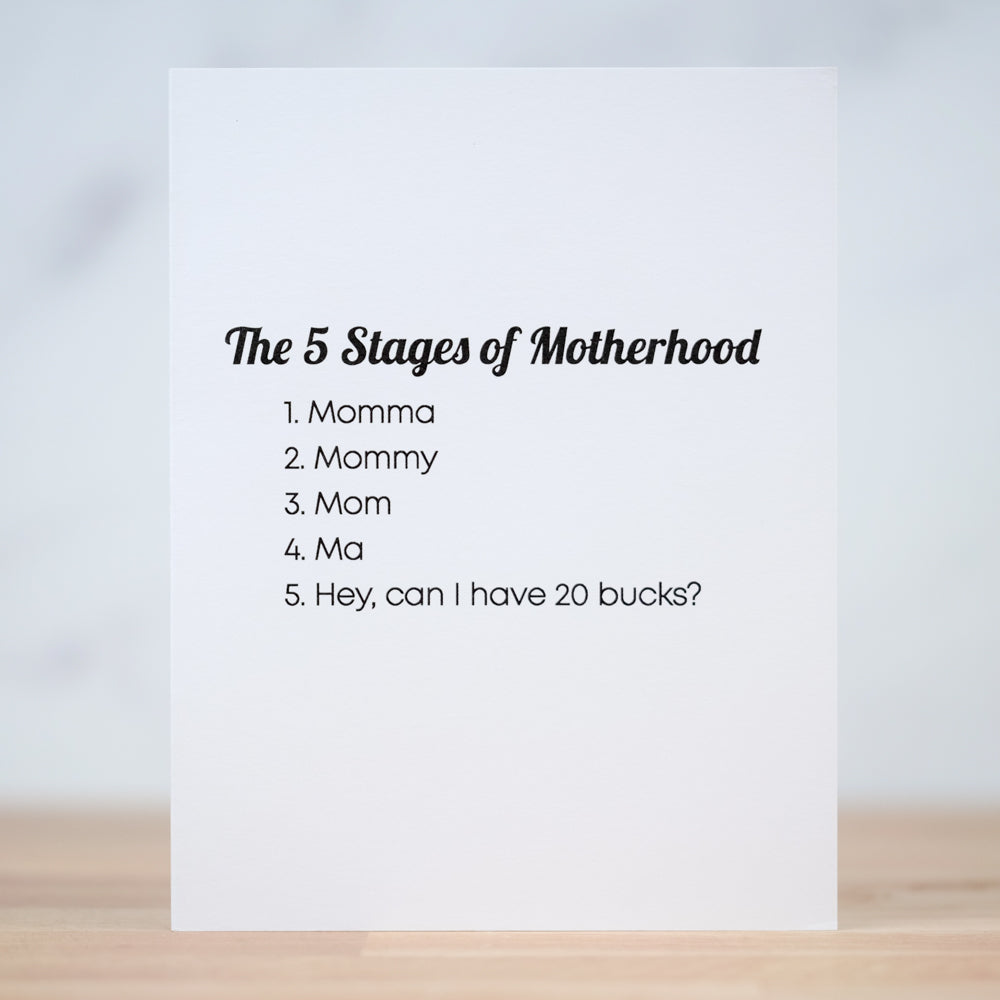 The 5 Stages of Motherhood

1. Momma
2. Mommy
3. Mom
4. Ma
5. Hey, can I have 20 bucks?